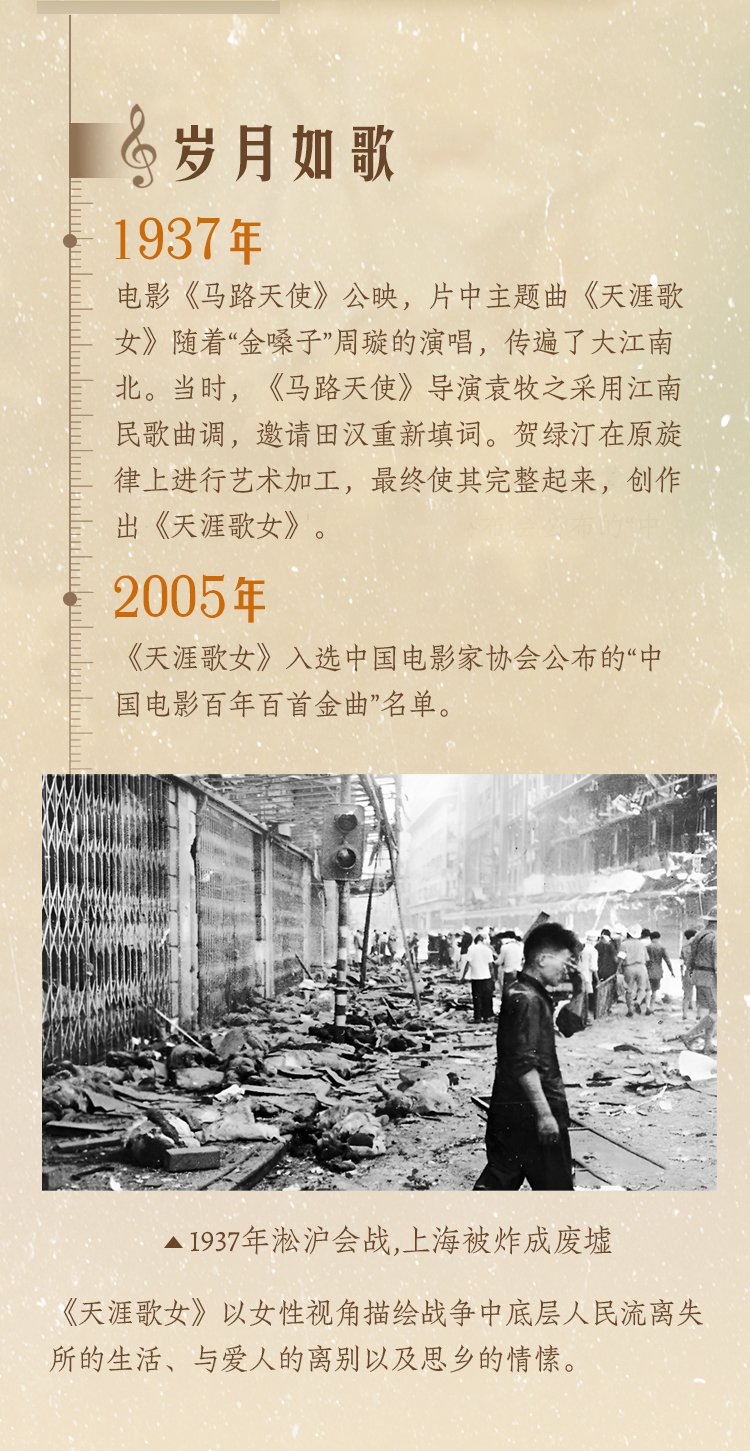 岁月如歌

1937年

电影《马路天使》公映，片中主题曲《天涯歌女》随着“金嗓子”周璇的演唱，传遍了大江南北。当时，《马路天使》导演袁牧之采用江南民歌曲调，邀请田汉重新填词。贺绿汀在原旋律上进行艺术加工，最终使其完整起来，创作出《天涯歌女》。

2005年

《天涯歌女》入选中国电影家协会公布的“中国电影百年百首金曲”名单。

▲1937年淞沪会战,上海被炸成废墟

《天涯歌女》以女性视角描绘战争中底层人民流离失所的生活、与爱人的离别以及思乡的情愫。